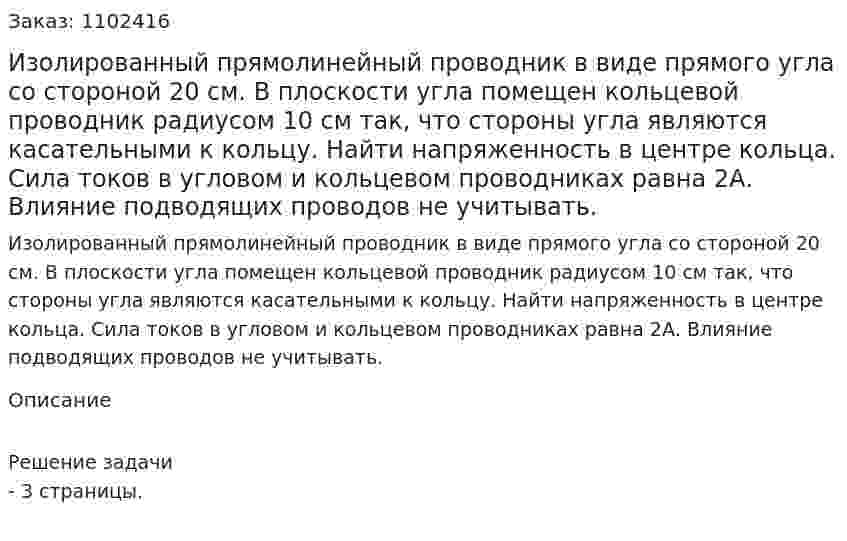 Заказ: 1102416

Изолированный прямолинейный проводник в виде прямого угла со стороной 20 см. В плоскости угла помещен кольцевой проводник радиусом 10 см так, что стороны угла являются касательными к кольцу. Найти напряженность в центре кольца. Сила токов в угловом и кольцевом проводниках равна 2А. Влияние подводящих проводов не учитывать.

Изолированный прямолинейный проводник в виде прямого угла со стороной 20 см. В плоскости угла помещен кольцевой проводник радиусом 10 см так, что стороны угла являются касательными к кольцу. Найти напряженность в центре кольца. Сила токов в угловом и кольцевом проводниках равна 2А. Влияние подводящих проводов не учитывать.

Описание

Решение задачи
- 3 страницы.